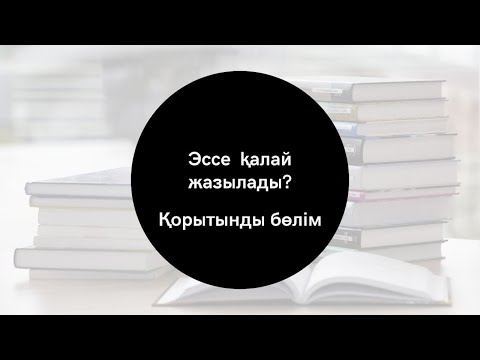 Эссе қалай жазылады?

Қорытынды бөлім